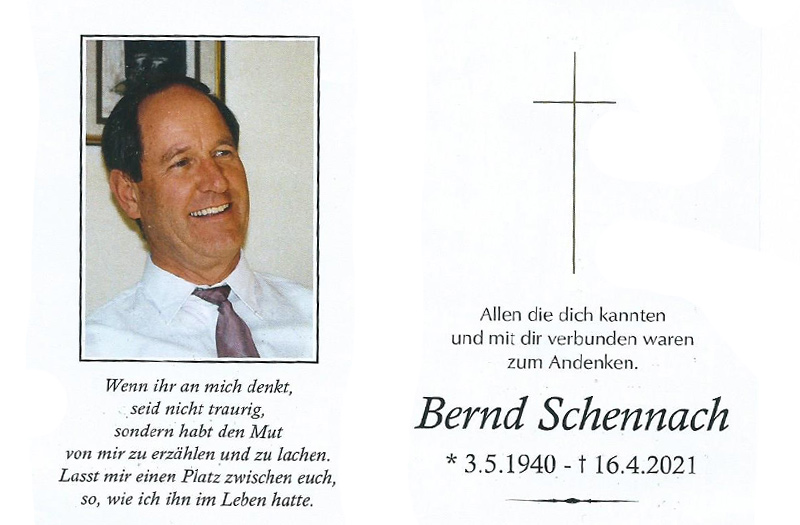 Wenn ihr an mich denkt,
seid nicht traurig,
sondern habt den Mut
von mir zu erzählen und zu lachen.
Lasst mir einen Platz zwischen euch,
so, wie ich ihn im Leben hatte.

Allen die dich kannten
und mit dir verbunden waren
zum Andenken.

Bernd Schennach

* 3.5.1940 - † 16.4.2021